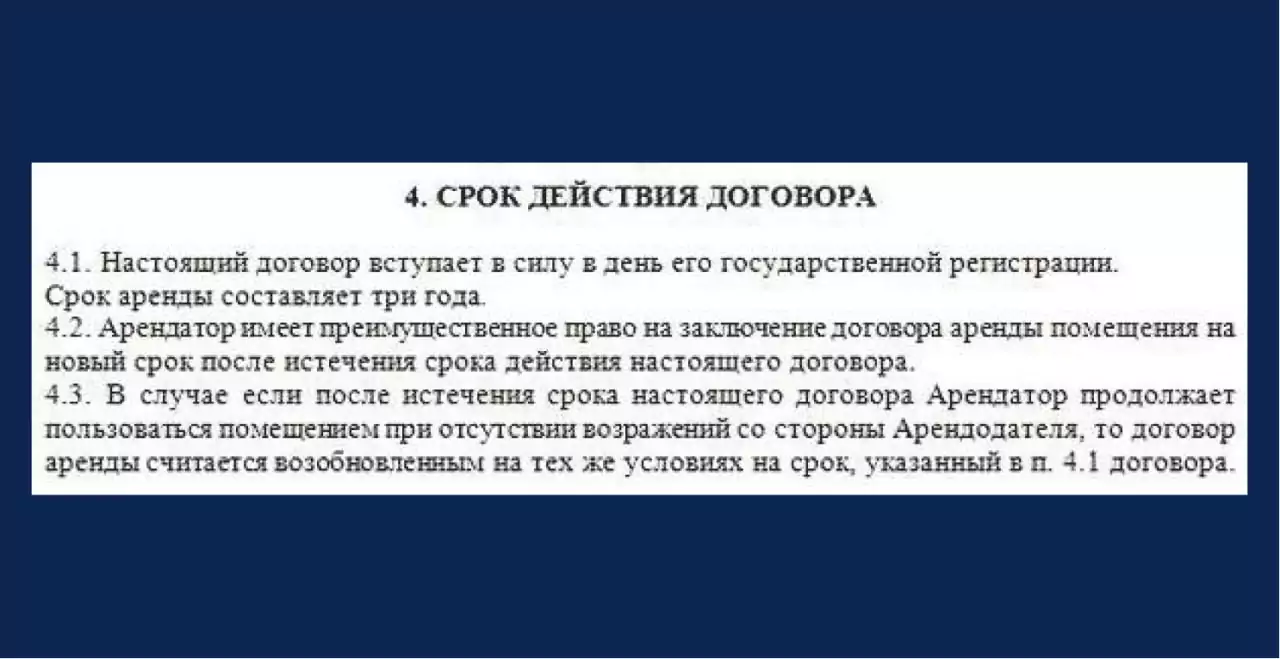 4. СРОК ДЕЙСТВИЯ ДОГОВОРА

4.1. Настоящий договор вступает в силу в день его государственной регистрации.
Срок аренды составляет три года.
4.2. Арендатор имеет преимущественное право на заключение договора аренды помещения на новый срок после истечения срока действия настоящего договора.
4.3. В случае если после истечения срока настоящего договора Арендатор продолжает пользоваться помещением при отсутствии возражений со стороны Арендодателя, то договор аренды считается возобновленным на тех же условиях на срок, указанный в п. 4.1 договора.